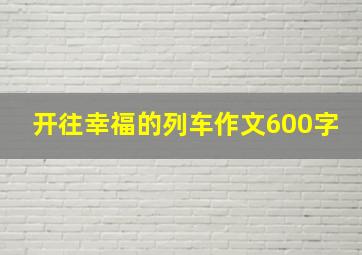 开往幸福的列车作文600字